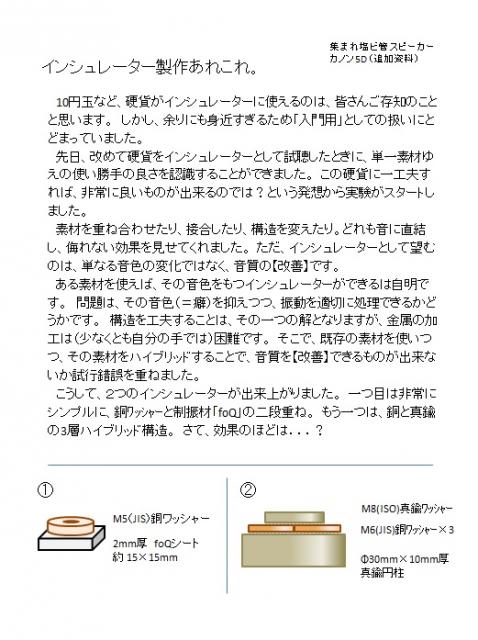 集まれ塩ビ管スピーカー
カノン5D（追加資料）

インシュレーター製作あれこれ。

10円玉など、硬貨がインシュレーターに使えるのは、皆さんご存知のことと思います。しかし、余りにも身近すぎるため「入門用」としての扱いにとどまっていました。
先日、改めて硬貨をインシュレーターとして試聴したときに、単一素材ゆえの使い勝手の良さを認識することができました。この硬貨に一工夫すれば、非常に良いものが出来るのでは？という発想から実験がスタートしました。
素材を重ね合わせたり、接合したり、構造を変えたり。どれも音に直結し、侮れない効果を見せてくれました。ただ、インシュレーターとして望むのは、単なる音色の変化ではなく、音質の【改善】です。
ある素材を使えば、その音色をもつインシュレーターができるは自明です。 問題は、その音色（＝癖）を抑えつつ、振動を適切に処理できるかどうかです。 構造を工夫することは、その一つの解となりますが、金属の加工は（少なくとも自分の手では）困難です。そこで、既存の素材を使いつつ、その素材をハイブリッドすることで、音質を【改善】できるものが出来ないか試行錯誤を重ねました。
こうして、2つのインシュレーターが出来上がりました。 一つ目は非常にシンプルに、銅ワッシャーと制振材「foQ」の二段重ね。 もう一つは、銅と真鍮の3層ハイブリッド構造。 さて、効果のほどは．．．？

①
M5(JIS)銅ワッシャー
2mm厚 foQシート
約 15×15mm

②
M8(ISO)真鍮ワッシャー
M6(JIS)銅ワッシャー×3
Φ30mm×10mm厚
真鍮円柱